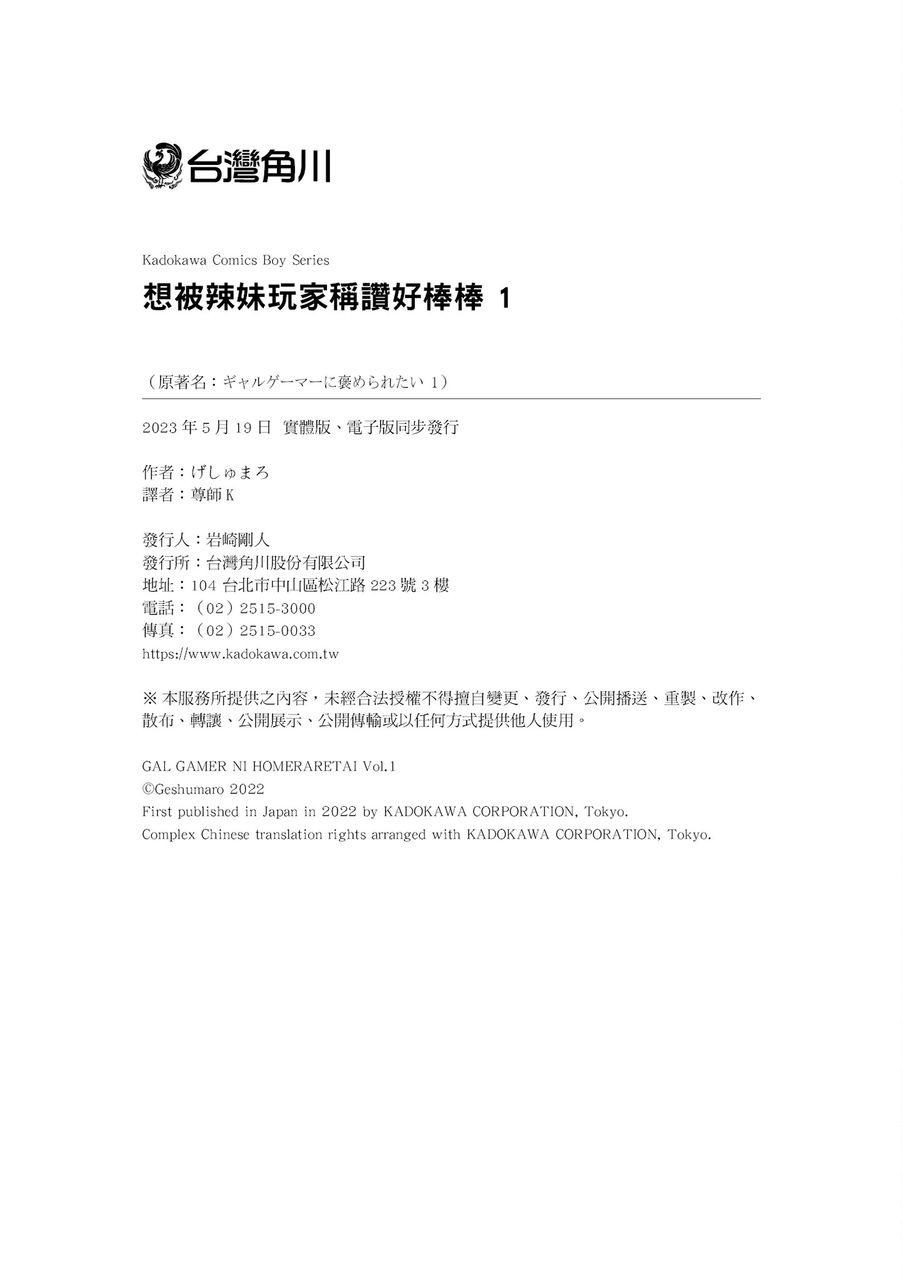 台灣角川

Kadokawa Comics Boy Series

想被辣妹玩家稱讚好棒棒 1

（原著名：ギャルゲーマーに褒められたい 1）

2023年5月19日 實體版、電子版同步發行

作者：げしゅまろ
譯者：尊師K

發行人：岩崎剛人
發行所：台灣角川股份有限公司
地址：104台北市中山區松江路223號3樓
電話：（02）2515-3000
傳真：（02）2515-0033
https://www.kadokawa.com.tw

※本服務所提供之內容，未經合法授權不得擅自變更、發行、公開播送、重製、改作、散布、轉讓、公開展示、公開傳輸或以任何方式提供他人使用。

GAL GAMER NI HOMERARETAI Vol.1
©Geshumaro 2022
First published in Japan in 2022 by KADOKAWA CORPORATION, Tokyo.
Complex Chinese translation rights arranged with KADOKAWA CORPORATION, Tokyo.